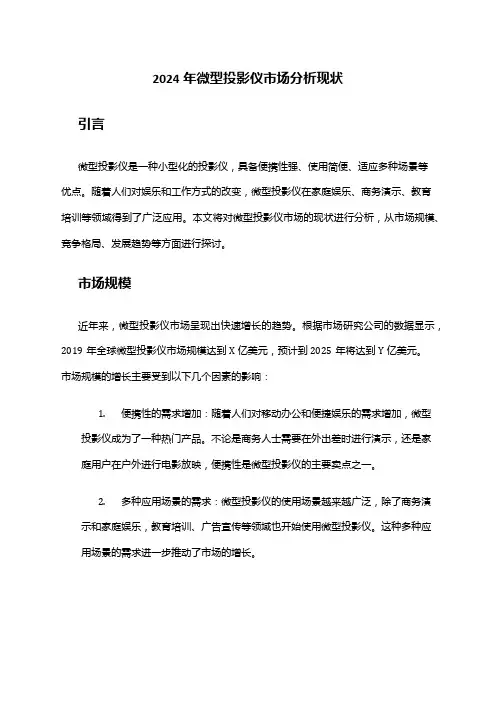 2024 年微型投影仪市场分析现状

引言

微型投影仪是一种小型化的投影仪，具备便携性强、使用简便、适应多种场景等优点。随着人们对娱乐和工作方式的改变，微型投影仪在家庭娱乐、商务演示、教育培训等领域得到了广泛应用。本文将对微型投影仪市场的现状进行分析，从市场规模、竞争格局、发展趋势等方面进行探讨。

市场规模

近年来，微型投影仪市场呈现出快速增长的趋势。根据市场研究公司的数据显示，2019 年全球微型投影仪市场规模达到 X 亿美元，预计到 2025 年将达到 Y 亿美元。市场规模的增长主要受到以下几个因素的影响：

1. 便携性的需求增加：随着人们对移动办公和便捷娱乐的需求增加，微型投影仪成为了一种热门产品。不论是商务人士需要在外出差时进行演示，还是家庭用户在户外进行电影放映，便携性是微型投影仪的主要卖点之一。

2. 多种应用场景的需求：微型投影仪的使用场景越来越广泛，除了商务演示和家庭娱乐，教育培训、广告宣传等领域也开始使用微型投影仪。这种多种应用场景的需求进一步推动了市场的增长。